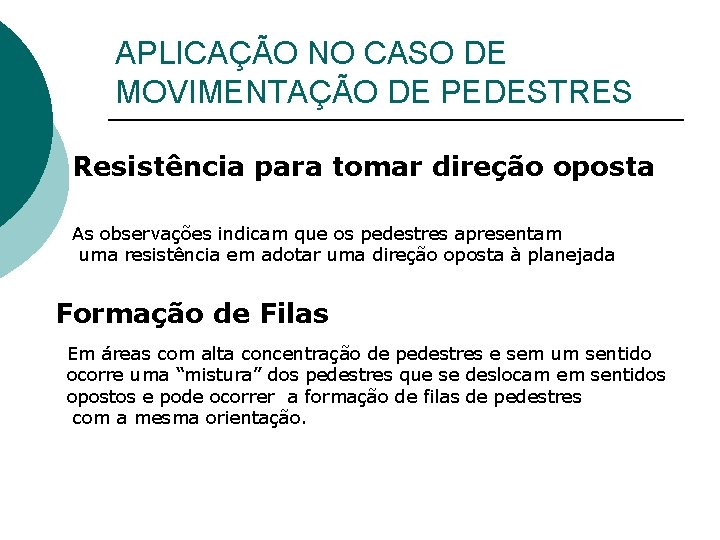 APLICAÇÃO NO CASO DE MOVIMENTAÇÃO DE PEDESTRES

Resistência para tomar direção oposta

As observações indicam que os pedestres apresentam uma resistência em adotar uma direção oposta à planejada

Formação de Filas

Em áreas com alta concentração de pedestres e sem um sentido ocorre uma “mistura” dos pedestres que se deslocam em sentidos opostos e pode ocorrer a formação de filas de pedestres com a mesma orientação.